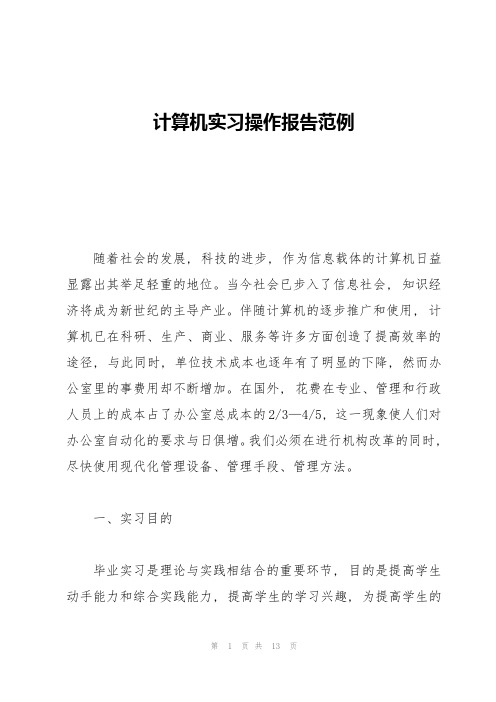 计算机实习操作报告范例

随着社会的发展，科技的进步，作为信息载体的计算机日益显露出其举足轻重的地位。当今社会已步入了信息社会，知识经济将成为新世纪的主导产业。伴随计算机的逐步推广和使用，计算机已在科研、生产、商业、服务等许多方面创造了提高效率的途径，与此同时，单位技术成本也逐年有了明显的下降，然而办公室里的事费用却不断增加。在国外，花费在专业、管理和行政人员上的成本占了办公室总成本的2/3—4/5，这一现象使人们对办公室自动化的要求与日俱增。我们必须在进行机构改革的同时，尽快使用现代化管理设备、管理手段、管理方法。

一、实习目的

毕业实习是理论与实践相结合的重要环节，目的是提高学生动手能力和综合实践能力，提高学生的学习兴趣，为提高学生的

第 1 页 共 13 页